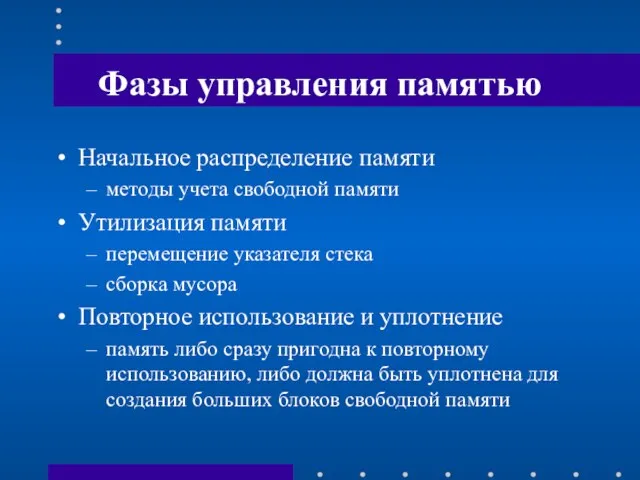 Фазы управления памятью

• Начальное распределение памяти
– методы учета свободной памяти
• Утилизация памяти
– перемещение указателя стека
– сборка мусора
• Повторное использование и уплотнение
– память либо сразу пригодна к повторному использованию, либо должна быть уплотнена для создания больших блоков свободной памяти